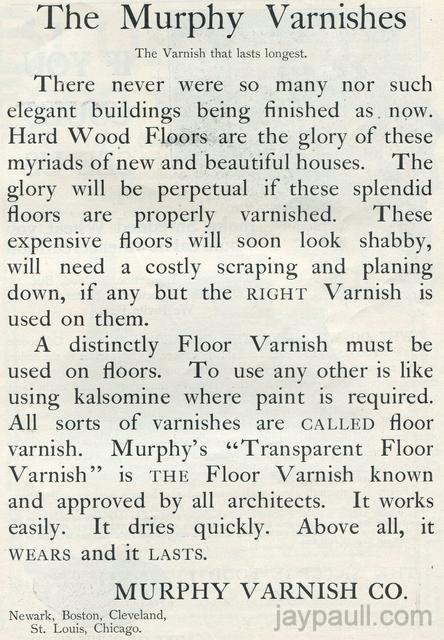 The Murphy Varnishes

The Varnish that lasts longest.

There never were so many nor such elegant buildings being finished as now. Hard Wood Floors are the glory of these myriads of new and beautiful houses. The glory will be perpetual if these splendid floors are properly varnished. These expensive floors will soon look shabby, will need a costly scraping and planing down, if any but the RIGHT Varnish is used on them.

A distinctly Floor Varnish must be used on floors. To use any other is like using kalsomine where paint is required. All sorts of varnishes are CALLED floor varnish. Murphy's "Transparent Floor Varnish" is THE Floor Varnish known and approved by all architects. It works easily. It dries quickly. Above all, it WEARS and it LASTS.

MURPHY VARNISH CO.

Newark, Boston, Cleveland, St. Louis, Chicago.

jaypaull.com